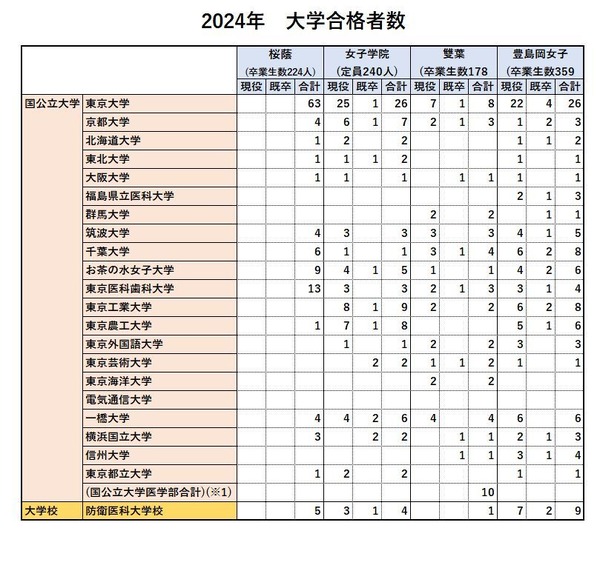 2024年　大学合格者数

| | | 桜蔭 (卒業生数224人) | | | 女子学院 (定員240人) | | | 雙葉 (卒業生数178 | | | 豊島岡女子 (卒業生数359 | | |
|---|---|---|---|---|---|---|---|---|---|---|---|---|---|
| | | 現役 | 既卒 | 合計 | 現役 | 既卒 | 合計 | 現役 | 既卒 | 合計 | 現役 | 既卒 | 合計 |
| 国公立大学 | 東京大学 | | | 63 | 25 | 1 | 26 | 7 | 1 | 8 | 22 | 4 | 26 |
| | 京都大学 | | | 4 | 6 | 1 | 7 | 2 | 1 | 3 | 1 | 2 | 3 |
| | 北海道大学 | | | 1 | 2 | | 2 | | | | 1 | 1 | 2 |
| | 東北大学 | | | 1 | 1 | 1 | 2 | | | | 1 | | 1 |
| | 大阪大学 | | | 1 | 1 | | 1 | | 1 | 1 | 1 | | 1 |
| | 福島県立医科大学 | | | | | | | | | | 2 | 1 | 3 |
| | 群馬大学 | | | | | | | 2 | | 2 | | 1 | 1 |
| | 筑波大学 | | | 4 | 3 | | 3 | 3 | | 3 | 4 | 1 | 5 |
| | 千葉大学 | | | 6 | 1 | | 1 | 3 | 1 | 4 | 6 | 2 | 8 |
| | お茶の水女子大学 | | | 9 | 4 | 1 | 5 | 1 | | 1 | 4 | 2 | 6 |
| | 東京医科歯科大学 | | | 13 | 3 | | 3 | 2 | 1 | 3 | 3 | 1 | 4 |
| | 東京工業大学 | | | | 8 | 1 | 9 | 2 | | 2 | 6 | 2 | 8 |
| | 東京農工大学 | | | 1 | 7 | 1 | 8 | | | | 5 | 1 | 6 |
| | 東京外国語大学 | | | | 1 | | 1 | 2 | | 2 | 3 | | 3 |
| | 東京芸術大学 | | | | | 2 | 2 | 1 | 1 | 2 | 1 | | 1 |
| | 東京海洋大学 | | | | | | | 2 | | 2 | | | |
| | 電気通信大学 | | | | | | | | | | | | |
| | 一橋大学 | | | 4 | 4 | 2 | 6 | 4 | | 4 | 6 | | 6 |
| | 横浜国立大学 | | | 3 | | 2 | 2 | | 1 | 1 | 2 | 1 | 3 |
| | 信州大学 | | | | | | | | 1 | 1 | 3 | 1 | 4 |
| | 東京都立大学 | | | 1 | 2 | | 2 | | | | 1 | | 1 |
| | (国公立大学医学部合計)(※1) | | | | | | | | | 10 | | | |
| 大学校 | 防衛医科大学校 | | | 5 | 3 | 1 | 4 | | | 1 | 7 | 2 | 9 |